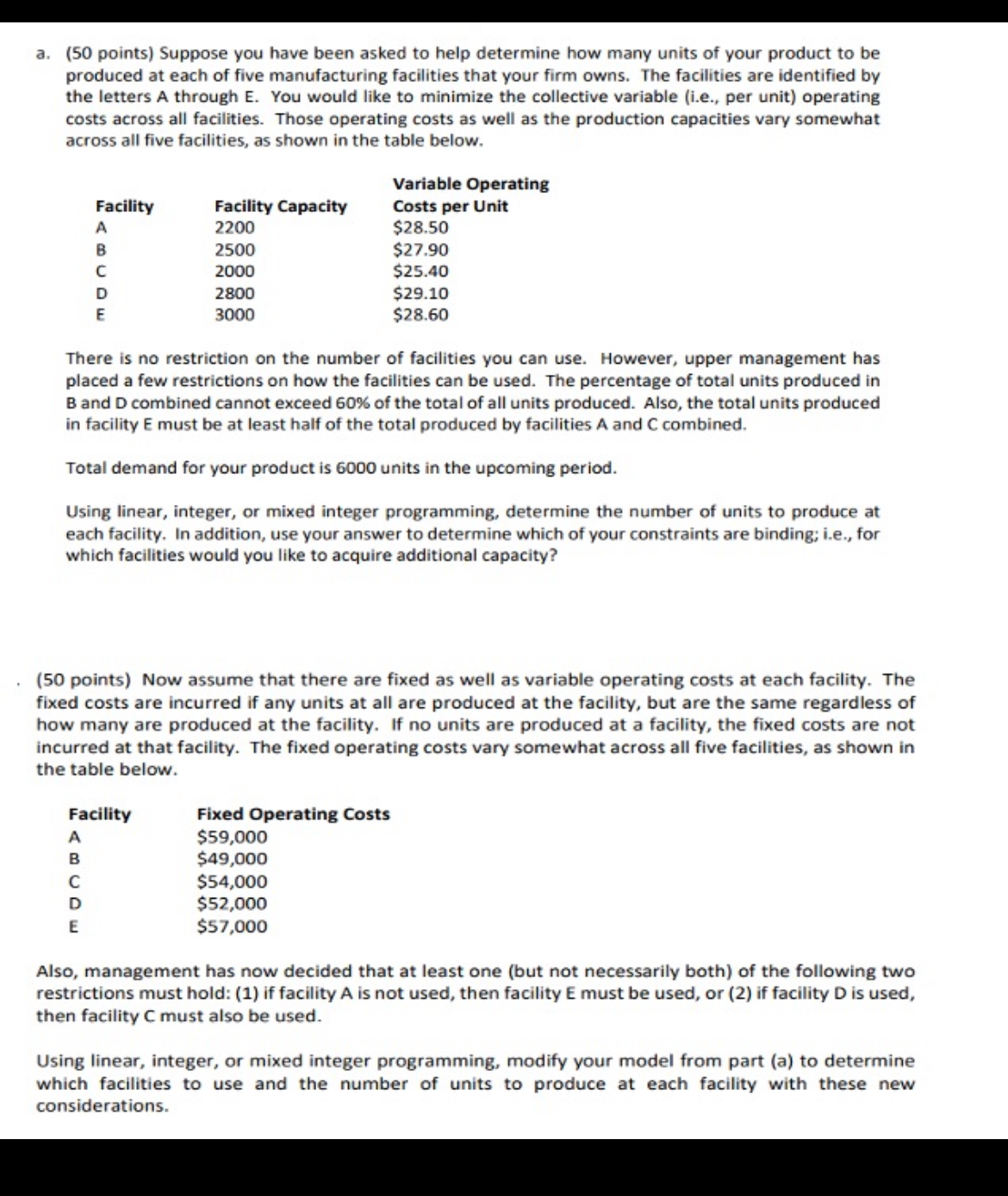 a. (50 points) Suppose you have been asked to help determine how many units of your product to be produced at each of five manufacturing facilities that your firm owns. The facilities are identified by the letters A through E. You would like to minimize the collective variable (i.e., per unit) operating costs across all facilities. Those operating costs as well as the production capacities vary somewhat across all five facilities, as shown in the table below.

| Facility | Facility Capacity | Variable Operating Costs per Unit |
|---|---|---|
| A | 2200 | \$28.50 |
| B | 2500 | \$27.90 |
| C | 2000 | \$25.40 |
| D | 2800 | \$29.10 |
| E | 3000 | \$28.60 |

There is no restriction on the number of facilities you can use. However, upper management has placed a few restrictions on how the facilities can be used. The percentage of total units produced in B and D combined cannot exceed 60% of the total of all units produced. Also, the total units produced in facility E must be at least half of the total produced by facilities A and C combined.

Total demand for your product is 6000 units in the upcoming period.

Using linear, integer, or mixed integer programming, determine the number of units to produce at each facility. In addition, use your answer to determine which of your constraints are binding; i.e., for which facilities would you like to acquire additional capacity?

. (50 points) Now assume that there are fixed as well as variable operating costs at each facility. The fixed costs are incurred if any units at all are produced at the facility, but are the same regardless of how many are produced at the facility. If no units are produced at a facility, the fixed costs are not incurred at that facility. The fixed operating costs vary somewhat across all five facilities, as shown in the table below.

| Facility | Fixed Operating Costs |
|---|---|
| A | \$59,000 |
| B | \$49,000 |
| C | \$54,000 |
| D | \$52,000 |
| E | \$57,000 |

Also, management has now decided that at least one (but not necessarily both) of the following two restrictions must hold: (1) if facility A is not used, then facility E must be used, or (2) if facility D is used, then facility C must also be used.

Using linear, integer, or mixed integer programming, modify your model from part (a) to determine which facilities to use and the number of units to produce at each facility with these new considerations.